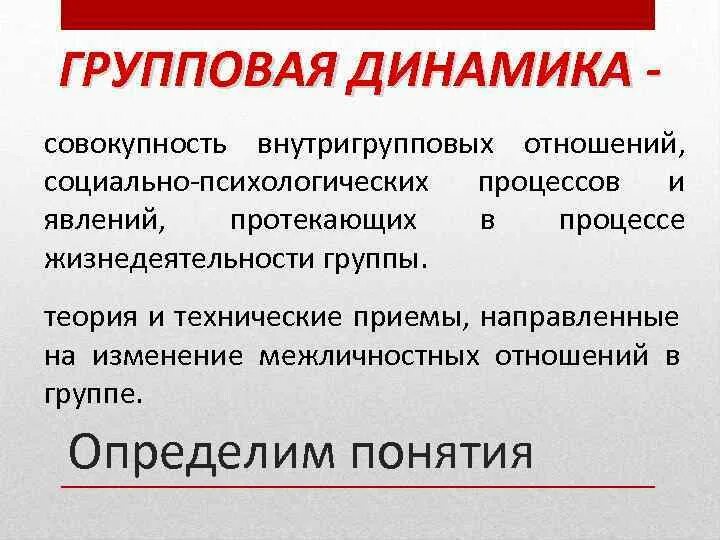 ГРУППОВАЯ ДИНАМИКА -

совокупность внутригрупповых отношений, социально-психологических процессов и явлений, протекающих в процессе жизнедеятельности группы.

теория и технические приемы, направленные на изменение межличностных отношений в группе.

Определим понятия